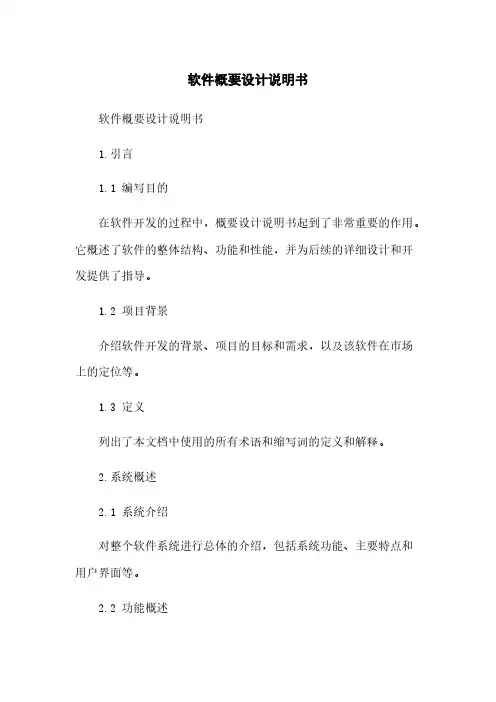 软件概要设计说明书

软件概要设计说明书

1. 引言

1.1 编写目的

在软件开发的过程中，概要设计说明书起到了非常重要的作用。它概述了软件的整体结构、功能和性能，并为后续的详细设计和开发提供了指导。

1.2 项目背景

介绍软件开发的背景、项目的目标和需求，以及该软件在市场上的定位等。

1.3 定义

列出了本文档中使用的所有术语和缩写词的定义和解释。

2. 系统概述

2.1 系统介绍

对整个软件系统进行总体的介绍，包括系统功能、主要特点和用户界面等。

2.2 功能概述